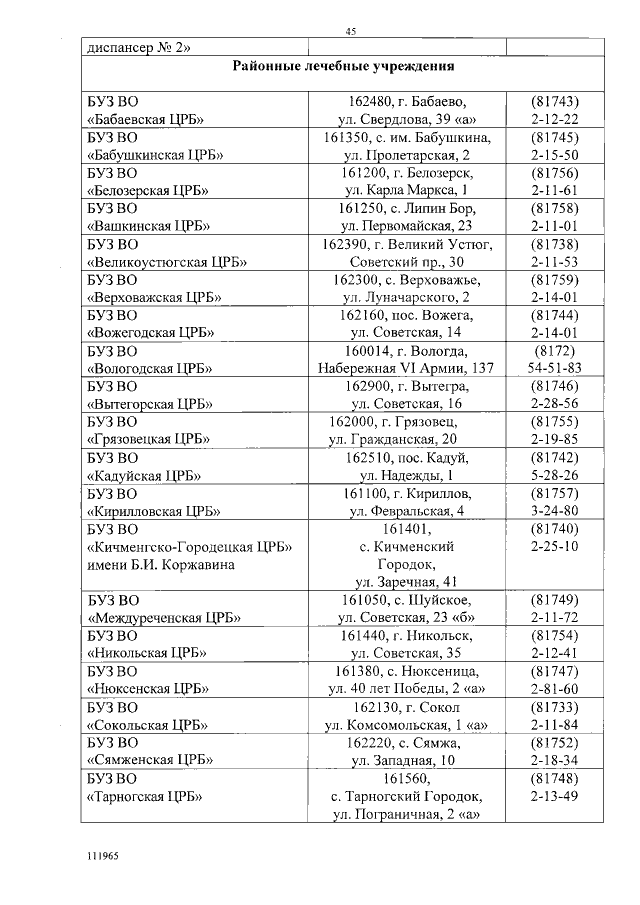 45

| диспансер № 2» | | |
|---|---|---|
| **Районные лечебные учреждения** | | |
| БУЗ ВО «Бабаевская ЦРБ» | 162480, г. Бабаево, ул. Свердлова, 39 «а» | (81743) 2-12-22 |
| БУЗ ВО «Бабушкинская ЦРБ» | 161350, с. им. Бабушкина, ул. Пролетарская, 2 | (81745) 2-15-50 |
| БУЗ ВО «Белозерская ЦРБ» | 161200, г. Белозерск, ул. Карла Маркса, 1 | (81756) 2-11-61 |
| БУЗ ВО «Вашкинская ЦРБ» | 161250, с. Липин Бор, ул. Первомайская, 23 | (81758) 2-11-01 |
| БУЗ ВО «Великоустюгская ЦРБ» | 162390, г. Великий Устюг, Советский пр., 30 | (81738) 2-11-53 |
| БУЗ ВО «Верховажская ЦРБ» | 162300, с. Верховажье, ул. Луначарского, 2 | (81759) 2-14-01 |
| БУЗ ВО «Вожегодская ЦРБ» | 162160, пос. Вожега, ул. Советская, 14 | (81744) 2-14-01 |
| БУЗ ВО «Вологодская ЦРБ» | 160014, г. Вологда, Набережная VI Армии, 137 | (8172) 54-51-83 |
| БУЗ ВО «Вытегорская ЦРБ» | 162900, г. Вытегра, ул. Советская, 16 | (81746) 2-28-56 |
| БУЗ ВО «Грязовецкая ЦРБ» | 162000, г. Грязовец, ул. Гражданская, 20 | (81755) 2-19-85 |
| БУЗ ВО «Кадуйская ЦРБ» | 162510, пос. Кадуй, ул. Надежды, 1 | (81742) 5-28-26 |
| БУЗ ВО «Кирилловская ЦРБ» | 161100, г. Кириллов, ул. Февральская, 4 | (81757) 3-24-80 |
| БУЗ ВО «Кичменгско-Городецкая ЦРБ» имени Б.И. Коржавина | 161401, с. Кичменский Городок, ул. Заречная, 41 | (81740) 2-25-10 |
| БУЗ ВО «Междуреченская ЦРБ» | 161050, с. Шуйское, ул. Советская, 23 «б» | (81749) 2-11-72 |
| БУЗ ВО «Никольская ЦРБ» | 161440, г. Никольск, ул. Советская, 35 | (81754) 2-12-41 |
| БУЗ ВО «Нюксенская ЦРБ» | 161380, с. Нюксеница, ул. 40 лет Победы, 2 «а» | (81747) 2-81-60 |
| БУЗ ВО «Сокольская ЦРБ» | 162130, г. Сокол ул. Комсомольская, 1 «а» | (81733) 2-11-84 |
| БУЗ ВО «Сямженская ЦРБ» | 162220, с. Сямжа, ул. Западная, 10 | (81752) 2-18-34 |
| БУЗ ВО «Тарногская ЦРБ» | 161560, с. Тарногский Городок, ул. Пограничная, 2 «а» | (81748) 2-13-49 |

111965